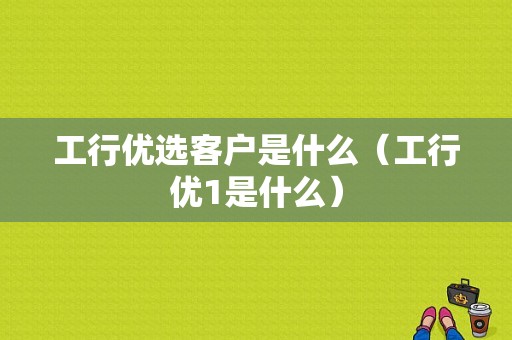 工行优选客户是什么（工行优1是什么）